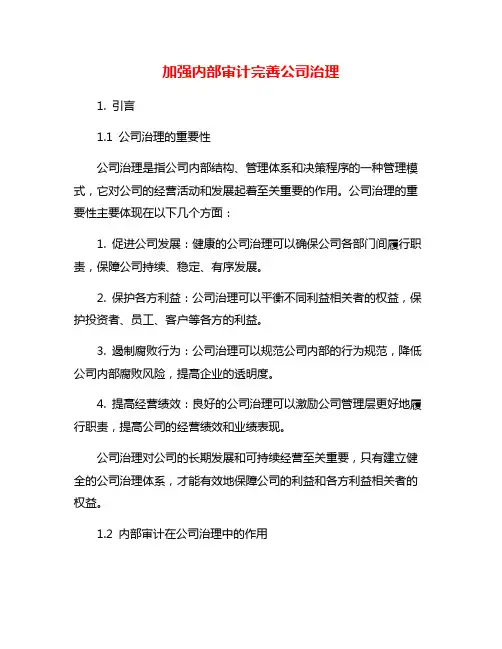 加强内部审计完善公司治理

1. 引言

1.1 公司治理的重要性

公司治理是指公司内部结构、管理体系和决策程序的一种管理模式，它对公司的经营活动和发展起着至关重要的作用。公司治理的重要性主要体现在以下几个方面：

1. 促进公司发展：健康的公司治理可以确保公司各部门间履行职责，保障公司持续、稳定、有序发展。

2. 保护各方利益：公司治理可以平衡不同利益相关者的权益，保护投资者、员工、客户等各方的利益。

3. 遏制腐败行为：公司治理可以规范公司内部的行为规范，降低公司内部腐败风险，提高企业的透明度。

4. 提高经营绩效：良好的公司治理可以激励公司管理层更好地履行职责，提高公司的经营绩效和业绩表现。

公司治理对公司的长期发展和可持续经营至关重要，只有建立健全的公司治理体系，才能有效地保障公司的利益和各方利益相关者的权益。

1.2 内部审计在公司治理中的作用